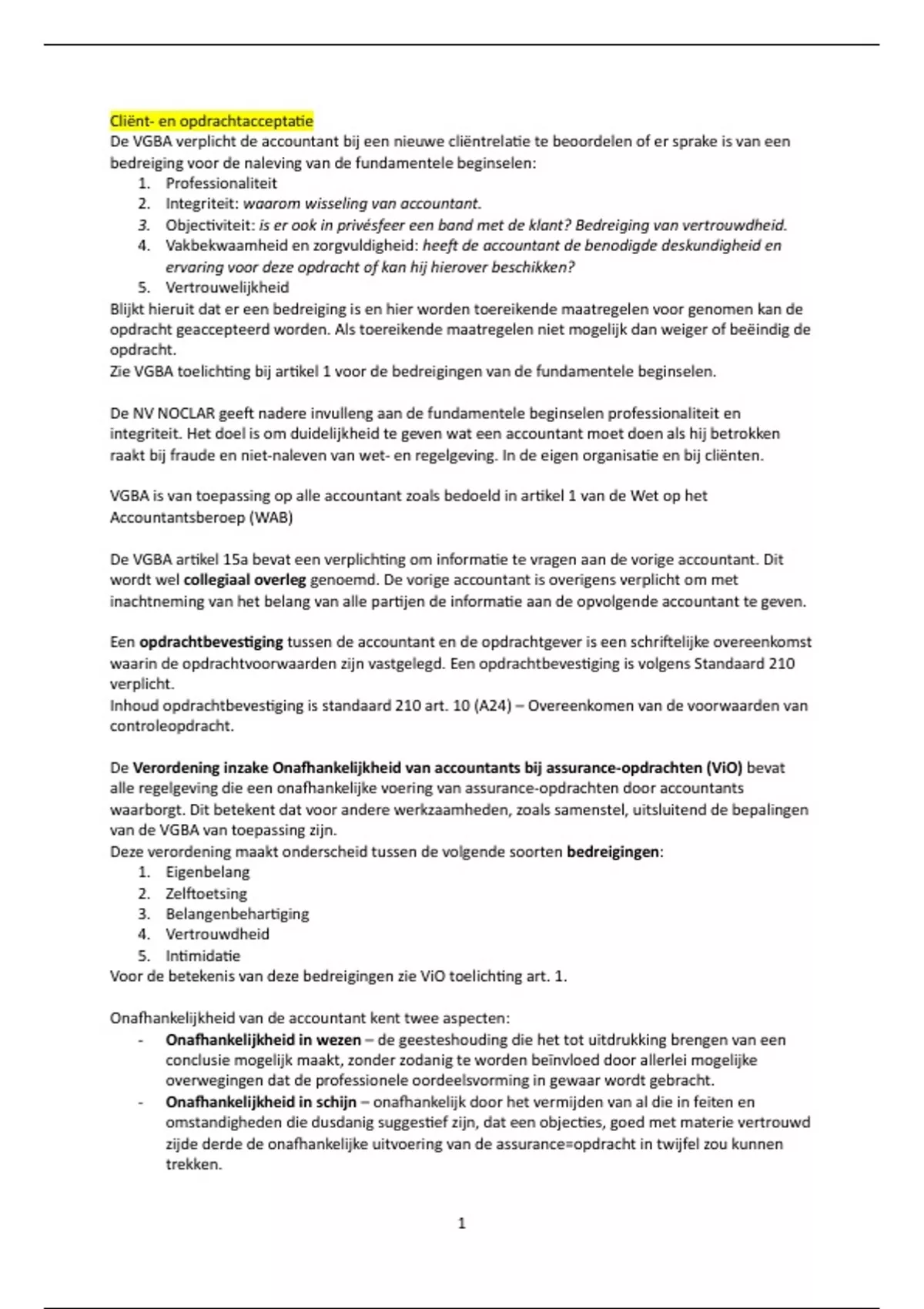 Cliënt- en opdrachtacceptatie
De VGBA verplicht de accountant bij een nieuwe cliëntrelatie te beoordelen of er sprake is van een bedreiging voor de naleving van de fundamentele beginselen:
1. Professionaliteit
2. Integriteit: waarom wisseling van accountant.
3. Objectiviteit: is er ook in privésfeer een band met de klant? Bedreiging van vertrouwdheid.
4. Vakbekwaamheid en zorgvuldigheid: heeft de accountant de benodigde deskundigheid en ervaring voor deze opdracht of kan hij hierover beschikken?
5. Vertrouwelijkheid
Blijkt hieruit dat er een bedreiging is en hier worden toereikende maatregelen voor genomen kan de opdracht geaccepteerd worden. Als toereikende maatregelen niet mogelijk dan weiger of beëindig de opdracht.
Zie VGBA toelichting bij artikel 1 voor de bedreigingen van de fundamentele beginselen.

De NV NOCLAR geeft nadere invulleng aan de fundamentele beginselen professionaliteit en integriteit. Het doel is om duidelijkheid te geven wat een accountant moet doen als hij betrokken raakt bij fraude en niet-naleven van wet- en regelgeving. In de eigen organisatie en bij cliënten.

VGBA is van toepassing op alle accountant zoals bedoeld in artikel 1 van de Wet op het Accountantsberoep (WAB)

De VGBA artikel 15a bevat een verplichting om informatie te vragen aan de vorige accountant. Dit wordt wel collegiaal overleg genoemd. De vorige accountant is overigens verplicht om met inachtneming van het belang van alle partijen de informatie aan de opvolgende accountant te geven.

Een opdrachtbevestiging tussen de accountant en de opdrachtgever is een schriftelijke overeenkomst waarin de opdrachtvoorwaarden zijn vastgelegd. Een opdrachtbevestiging is volgens Standaard 210 verplicht.
Inhoud opdrachtbevestiging is standaard 210 art. 10 (A24) – Overeenkomen van de voorwaarden van controleopdracht.

De Verordening inzake Onafhankelijkheid van accountants bij assurance-opdrachten (ViO) bevat alle regelgeving die een onafhankelijke voering van assurance-opdrachten door accountants waarborgt. Dit betekent dat voor andere werkzaamheden, zoals samenstel, uitsluitend de bepalingen van de VGBA van toepassing zijn.
Deze verordening maakt onderscheid tussen de volgende soorten bedreigingen:
1. Eigenbelang
2. Zelftoetsing
3. Belangenbehartiging
4. Vertrouwdheid
5. Intimidatie
Voor de betekenis van deze bedreigingen zie ViO toelichting art. 1.

Onafhankelijkheid van de accountant kent twee aspecten:
- Onafhankelijkheid in wezen – de geesteshouding die het tot uitdrukking brengen van een conclusie mogelijk maakt, zonder zodanig te worden beïnvloed door allerlei mogelijke overwegingen dat de professionele oordeelsvorming in gewaar wordt gebracht.
- Onafhankelijkheid in schijn – onafhankelijk door het vermijden van al die in feiten en omstandigheden die dusdanig suggestief zijn, dat een objecties, goed met materie vertrouwd zijde derde de onafhankelijke uitvoering van de assurance=opdracht in twijfel zou kunnen trekken.

1